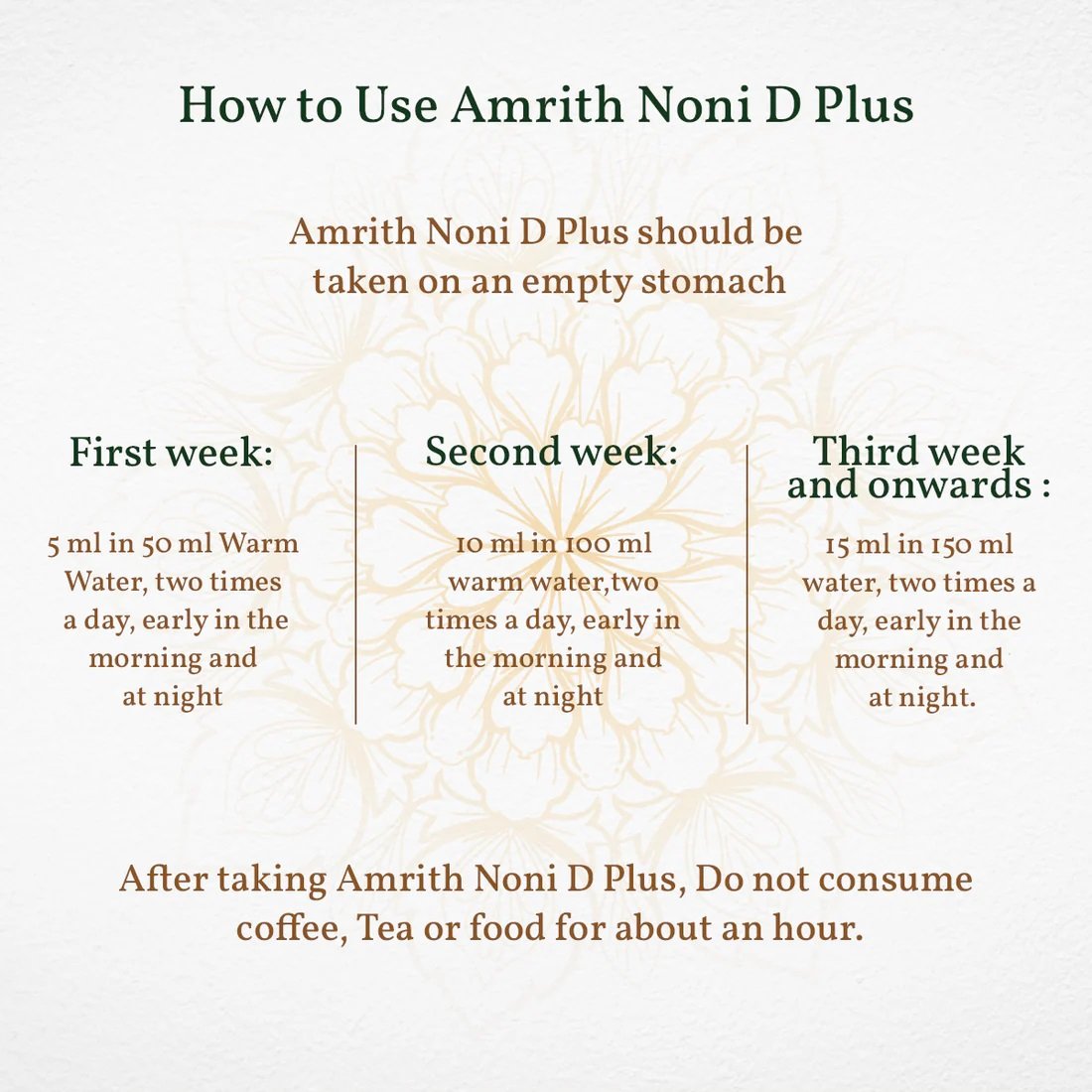 How to Use Amrith Noni D Plus

Amrith Noni D Plus should be taken on an empty stomach

First week:

5 ml in 50 ml Warm Water, two times a day, early in the morning and at night

Second week:

10 ml in 100 ml warm water,two times a day, early in the morning and at night

Third week and onwards :

15 ml in 150 ml water, two times a day, early in the morning and at night.

After taking Amrith Noni D Plus, Do not consume coffee, Tea or food for about an hour.